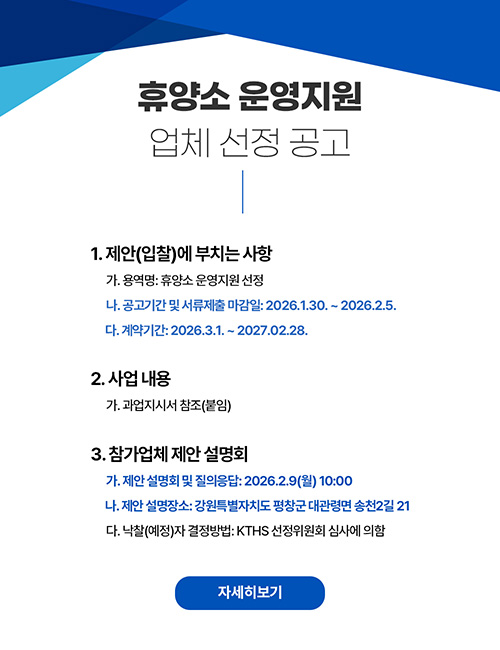 휴양소 운영지원
업체 선정 공고

1. 제안(입찰)에 부치는 사항

가. 용역명: 휴양소 운영지원 선정

나. 공고기간 및 서류제출 마감일: 2026.1.30. ~ 2026.2.5.

다. 계약기간: 2026.3.1. ~ 2027.02.28.

2. 사업 내용

가. 과업지시서 참조(붙임)

3. 참가업체 제안 설명회

가. 제안 설명회 및 질의응답: 2026.2.9(월) 10:00

나. 제안 설명장소: 강원특별자치도 평창군 대관령면 송천2길 21

다. 낙찰(예정)자 결정방법: KTHS 선정위원회 심사에 의함

자세히보기